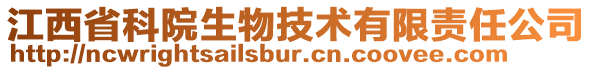 江西省科院生物技术有限责任公司
http://ncwrightsailsbur.cn.coovee.com